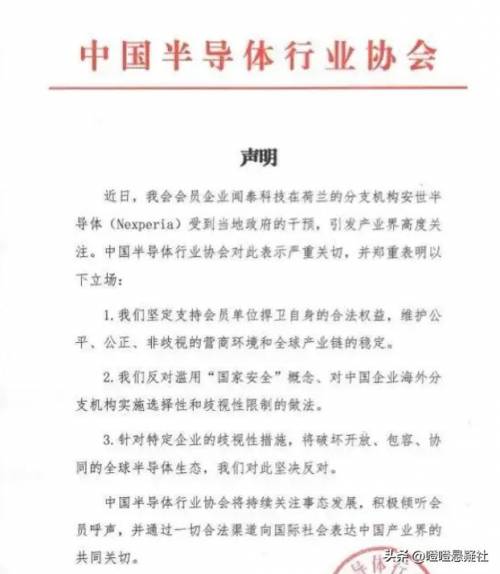 中国半导体行业协会

声明

近日，我会会员企业闻泰科技在荷兰的分支机构安世半导体（Nexperia）受到当地政府的干预，引发产业界高度关注。中国半导体行业协会对此表示严重关切，并郑重表明以下立场：

1. 我们坚定支持会员单位捍卫自身的合法权益，维护公平、公正、非歧视的营商环境和全球产业链的稳定。

2. 我们反对滥用“国家安全”概念、对中国企业海外分支机构实施选择性和歧视性限制的做法。

3. 针对特定企业的歧视性措施，将破坏开放、包容、协同的全球半导体生态，我们对此坚决反对。

中国半导体行业协会将持续关注事态发展，积极倾听会员呼声，并通过一切合法渠道向国际社会表达中国产业界的共同关切。

头条 @暗暗悬疑社